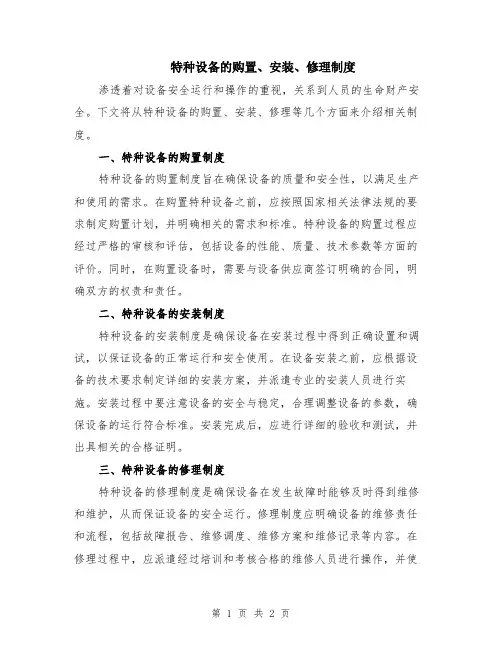 特种设备的购置、安装、修理制度

渗透着对设备安全运行和操作的重视，关系到人员的生命财产安全。下文将从特种设备的购置、安装、修理等几个方面来介绍相关制度。

一、特种设备的购置制度

特种设备的购置制度旨在确保设备的质量和安全性，以满足生产和使用的需求。在购置特种设备之前，应按照国家相关法律法规的要求制定购置计划，并明确相关的需求和标准。特种设备的购置过程应经过严格的审核和评估，包括设备的性能、质量、技术参数等方面的评价。同时，在购置设备时，需要与设备供应商签订明确的合同，明确双方的权责和责任。

二、特种设备的安装制度

特种设备的安装制度是确保设备在安装过程中得到正确设置和调试，以保证设备的正常运行和安全使用。在设备安装之前，应根据设备的技术要求制定详细的安装方案，并派遣专业的安装人员进行实施。安装过程中要注意设备的安全与稳定，合理调整设备的参数，确保设备的运行符合标准。安装完成后，应进行详细的验收和测试，并出具相关的合格证明。

三、特种设备的修理制度

特种设备的修理制度是确保设备在发生故障时能够及时得到维修和维护，从而保证设备的安全运行。修理制度应明确设备的维修责任和流程，包括故障报告、维修调度、维修方案和维修记录等内容。在修理过程中，应派遣经过培训和考核合格的维修人员进行操作，并使

第 1 页 共 2 页